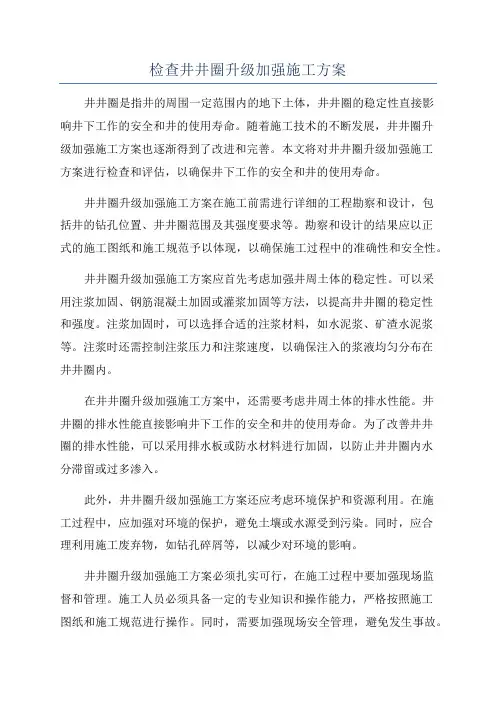 检查井井圈升级加强施工方案

井井圈是指井的周围一定范围内的地下土体，井井圈的稳定性直接影响井下工作的安全和井的使用寿命。随着施工技术的不断发展，井井圈升级加强施工方案也逐渐得到了改进和完善。本文将对井井圈升级加强施工方案进行检查和评估，以确保井下工作的安全和井的使用寿命。

井井圈升级加强施工方案在施工前需进行详细的工程勘察和设计，包括井的钻孔位置、井井圈范围及其强度要求等。勘察和设计的结果应以正式的施工图纸和施工规范予以体现，以确保施工过程中的准确性和安全性。

井井圈升级加强施工方案应首先考虑加强井周土体的稳定性。可以采用注浆加固、钢筋混凝土加固或灌浆加固等方法，以提高井井圈的稳定性和强度。注浆加固时，可以选择合适的注浆材料，如水泥浆、矿渣水泥浆等。注浆时还需控制注浆压力和注浆速度，以确保注入的浆液均匀分布在井井圈内。

在井井圈升级加强施工方案中，还需要考虑井周土体的排水性能。井井圈的排水性能直接影响井下工作的安全和井的使用寿命。为了改善井井圈的排水性能，可以采用排水板或防水材料进行加固，以防止井井圈内水分滞留或过多渗入。

此外，井井圈升级加强施工方案还应考虑环境保护和资源利用。在施工过程中，应加强对环境的保护，避免土壤或水源受到污染。同时，应合理利用施工废弃物，如钻孔碎屑等，以减少对环境的影响。

井井圈升级加强施工方案必须扎实可行，在施工过程中要加强现场监督和管理。施工人员必须具备一定的专业知识和操作能力，严格按照施工图纸和施工规范进行操作。同时，需要加强现场安全管理，避免发生事故。